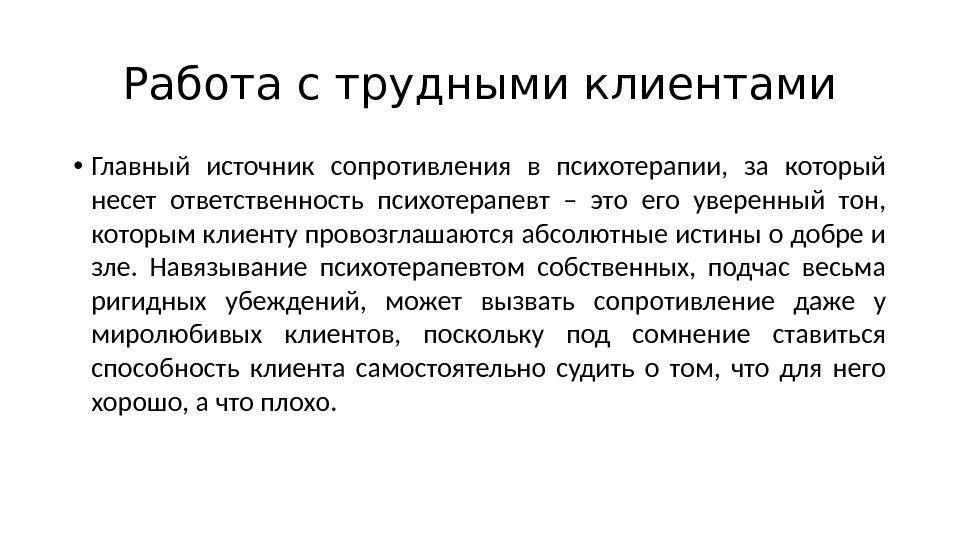 Работа с трудными клиентами

• Главный источник сопротивления в психотерапии, за который несет ответственность психотерапевт – это его уверенный тон, которым клиенту провозглашаются абсолютные истины о добре и зле. Навязывание психотерапевтом собственных, подчас весьма ригидных убеждений, может вызвать сопротивление даже у миролюбивых клиентов, поскольку под сомнение ставиться способность клиента самостоятельно судить о том, что для него хорошо, а что плохо.